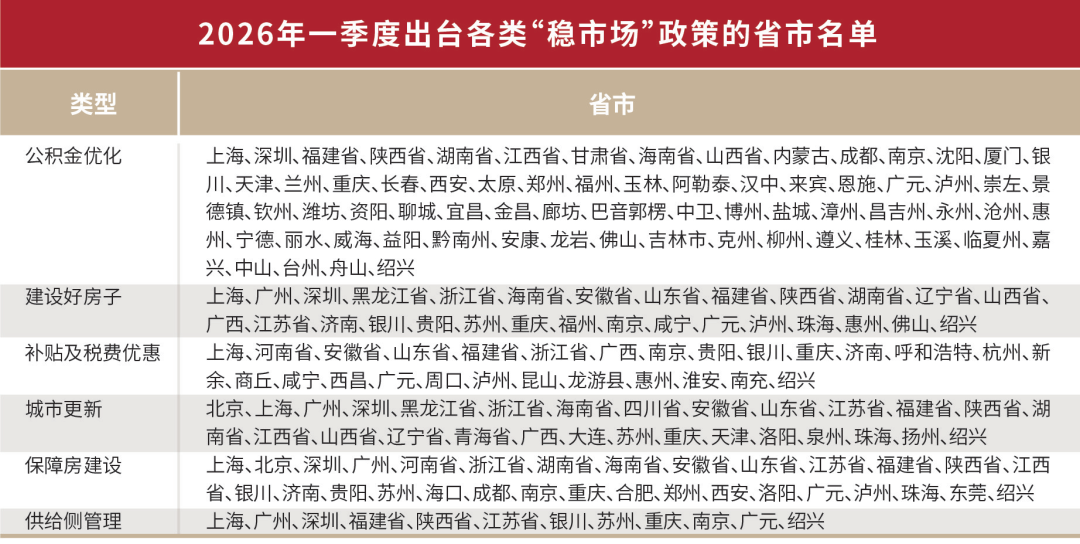 2026年一季度出台各类“稳市场”政策的省市名单

| 类型 | 省市 |
|---|---|
| 公积金优化 | 上海、深圳、福建省、陕西省、湖南省、江西省、甘肃省、海南省、山西省、内蒙古、成都、南京、沈阳、厦门、银川、天津、兰州、重庆、长春、西安、太原、郑州、福州、玉林、阿勒泰、汉中、来宾、恩施、广元、泸州、崇左、景德镇、钦州、潍坊、资阳、聊城、宜昌、金昌、廊坊、巴音郭楞、中卫、博州、盐城、漳州、昌吉州、永州、沧州、惠州、宁德、丽水、威海、益阳、黔南州、安康、龙岩、佛山、吉林市、克州、柳州、遵义、桂林、玉溪、临夏州、嘉兴、中山、台州、舟山、绍兴 |
| 建设好房子 | 上海、广州、深圳、黑龙江省、浙江省、海南省、安徽省、山东省、福建省、陕西省、湖南省、辽宁省、山西省、广西、江苏省、济南、银川、贵阳、苏州、重庆、福州、南京、咸宁、广元、泸州、珠海、惠州、佛山、绍兴 |
| 补贴及税费优惠 | 上海、河南省、安徽省、山东省、福建省、浙江省、广西、南京、贵阳、银川、重庆、济南、呼和浩特、杭州、新余、商丘、咸宁、西昌、广元、周口、泸州、昆山、龙游县、惠州、淮安、南充、绍兴 |
| 城市更新 | 北京、上海、广州、深圳、黑龙江省、浙江省、海南省、四川省、安徽省、山东省、江苏省、福建省、陕西省、湖南省、江西省、山西省、辽宁省、青海省、广西、大连、苏州、重庆、天津、洛阳、泉州、珠海、扬州、绍兴 |
| 保障房建设 | 上海、北京、深圳、广州、河南省、浙江省、湖南省、海南省、安徽省、山东省、江苏省、福建省、陕西省、江西省、银川、济南、贵阳、苏州、海口、成都、南京、重庆、合肥、郑州、西安、洛阳、广元、泸州、珠海、东莞、绍兴 |
| 供给侧管理 | 上海、广州、深圳、福建省、陕西省、江苏省、银川、苏州、重庆、南京、广元、绍兴 |